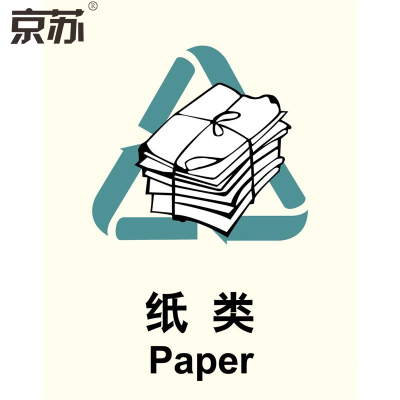 京苏®

纸 类
Paper